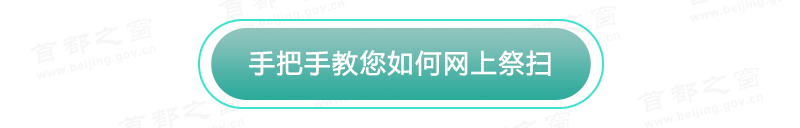 手把手教您如何网上祭扫

首都之窗 www.beijing.gov.cn